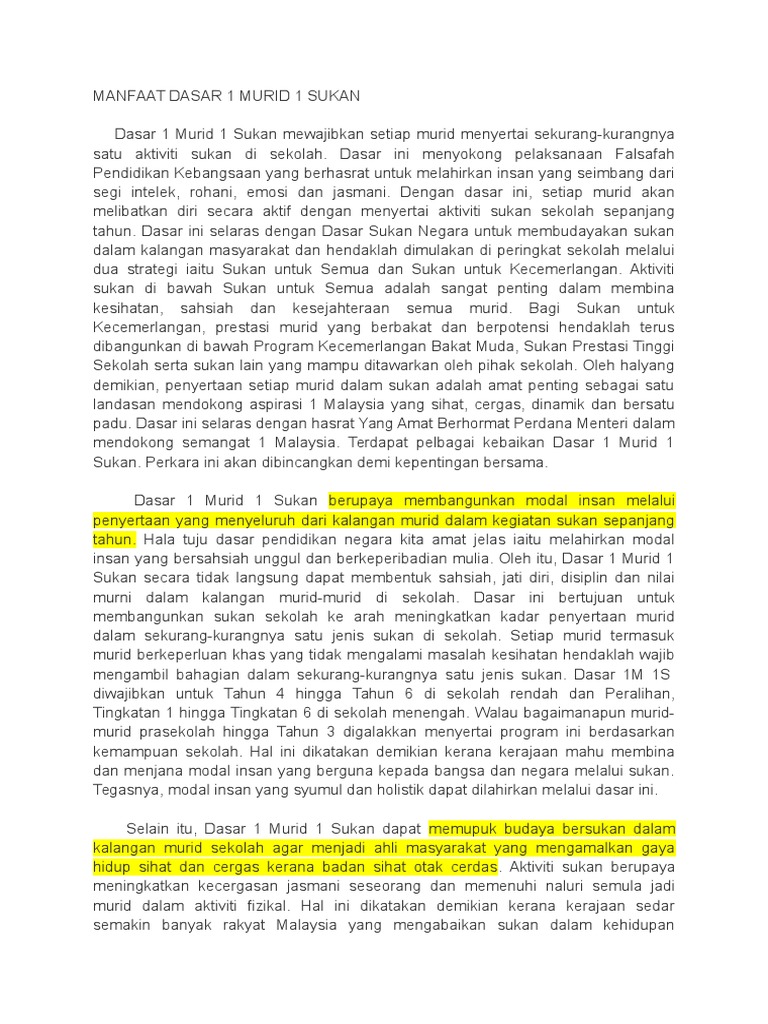 MANFAAT DASAR 1 MURID 1 SUKAN

Dasar 1 Murid 1 Sukan mewajibkan setiap murid menyertai sekurang-kurangnya satu aktiviti sukan di sekolah. Dasar ini menyokong pelaksanaan Falsafah Pendidikan Kebangsaan yang berhasrat untuk melahirkan insan yang seimbang dari segi intelek, rohani, emosi dan jasmani. Dengan dasar ini, setiap murid akan melibatkan diri secara aktif dengan menyertai aktiviti sukan sekolah sepanjang tahun. Dasar ini selaras dengan Dasar Sukan Negara untuk membudayakan sukan dalam kalangan masyarakat dan hendaklah dimulakan di peringkat sekolah melalui dua strategi iaitu Sukan untuk Semua dan Sukan untuk Kecemerlangan. Aktiviti sukan di bawah Sukan untuk Semua adalah sangat penting dalam membina kesihatan, sahsiah dan kesejahteraan semua murid. Bagi Sukan untuk Kecemerlangan, prestasi murid yang berbakat dan berpotensi hendaklah terus dibangunkan di bawah Program Kecemerlangan Bakat Muda, Sukan Prestasi Tinggi Sekolah serta sukan lain yang mampu ditawarkan oleh pihak sekolah. Oleh halyang demikian, penyertaan setiap murid dalam sukan adalah amat penting sebagai satu landasan mendokong aspirasi 1 Malaysia yang sihat, cergas, dinamik dan bersatu padu. Dasar ini selaras dengan hasrat Yang Amat Berhormat Perdana Menteri dalam mendokong semangat 1 Malaysia. Terdapat pelbagai kebaikan Dasar 1 Murid 1 Sukan. Perkara ini akan dibincangkan demi kepentingan bersama.

Dasar 1 Murid 1 Sukan berupaya membangunkan modal insan melalui penyertaan yang menyeluruh dari kalangan murid dalam kegiatan sukan sepanjang tahun. Hala tuju dasar pendidikan negara kita amat jelas iaitu melahirkan modal insan yang bersahsiah unggul dan berkeperibadian mulia. Oleh itu, Dasar 1 Murid 1 Sukan secara tidak langsung dapat membentuk sahsiah, jati diri, disiplin dan nilai murni dalam kalangan murid-murid di sekolah. Dasar ini bertujuan untuk membangunkan sukan sekolah ke arah meningkatkan kadar penyertaan murid dalam sekurang-kurangnya satu jenis sukan di sekolah. Setiap murid termasuk murid berkeperluan khas yang tidak mengalami masalah kesihatan hendaklah wajib mengambil bahagian dalam sekurang-kurangnya satu jenis sukan. Dasar 1M 1S diwajibkan untuk Tahun 4 hingga Tahun 6 di sekolah rendah dan Peralihan, Tingkatan 1 hingga Tingkatan 6 di sekolah menengah. Walau bagaimanapun murid-murid prasekolah hingga Tahun 3 digalakkan menyertai program ini berdasarkan kemampuan sekolah. Hal ini dikatakan demikian kerana kerajaan mahu membina dan menjana modal insan yang berguna kepada bangsa dan negara melalui sukan. Tegasnya, modal insan yang syumul dan holistik dapat dilahirkan melalui dasar ini.

Selain itu, Dasar 1 Murid 1 Sukan dapat memupuk budaya bersukan dalam kalangan murid sekolah agar menjadi ahli masyarakat yang mengamalkan gaya hidup sihat dan cergas kerana badan sihat otak cerdas. Aktiviti sukan berupaya meningkatkan kecergasan jasmani seseorang dan memenuhi naluri semula jadi murid dalam aktiviti fizikal. Hal ini dikatakan demikian kerana kerajaan sedar semakin banyak rakyat Malaysia yang mengabaikan sukan dalam kehidupan